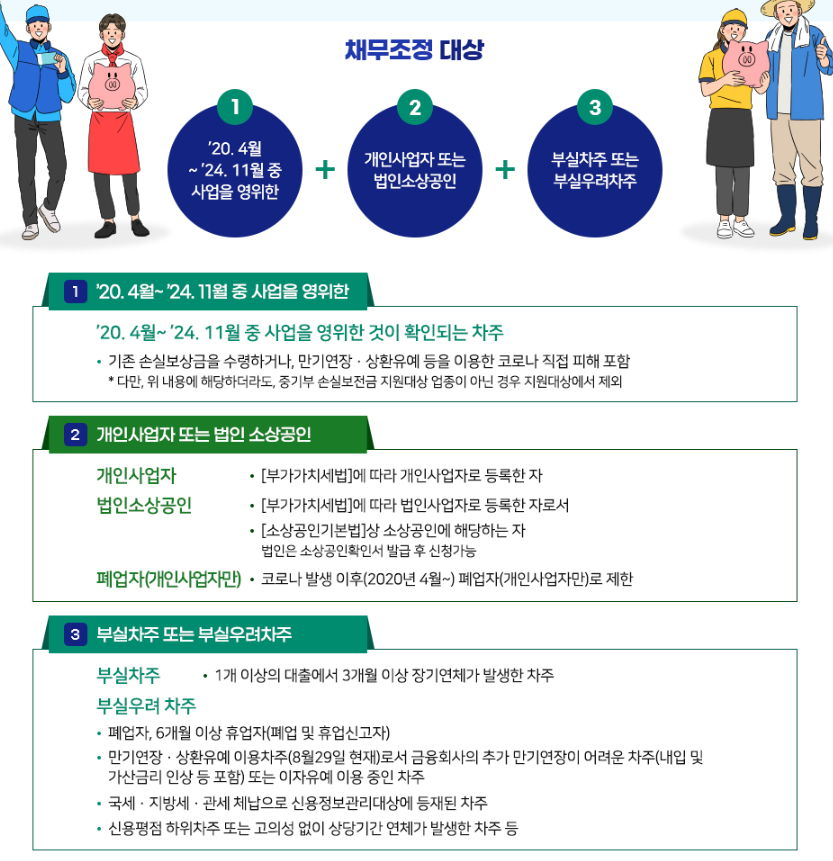 채무조정 대상

1
'20. 4월 ~ '24. 11월 중 사업을 영위한

+

2
개인사업자 또는 법인소상공인

+

3
부실차주 또는 부실우려차주

1 '20. 4월~ '24. 11월 중 사업을 영위한

'20. 4월~ '24. 11월 중 사업을 영위한 것이 확인되는 차주

• 기존 손실보상금을 수령하거나, 만기연장 · 상환유예 등을 이용한 코로나 직접 피해 포함
* 다만, 위 내용에 해당하더라도, 중기부 손실보전금 지원대상 업종이 아닌 경우 지원대상에서 제외

2 개인사업자 또는 법인 소상공인

개인사업자 • [부가가치세법]에 따라 개인사업자로 등록한 자

법인소상공인 • [부가가치세법]에 따라 법인사업자로 등록한 자로서
• [소상공인기본법]상 소상공인에 해당하는 자
법인은 소상공인확인서 발급 후 신청가능

폐업자(개인사업자만) • 코로나 발생 이후(2020년 4월~) 폐업자(개인사업자만)로 제한

3 부실차주 또는 부실우려차주

부실차주 • 1개 이상의 대출에서 3개월 이상 장기연체가 발생한 차주

부실우려 차주
• 폐업자, 6개월 이상 휴업자(폐업 및 휴업신고자)
• 만기연장 · 상환유예 이용차주(8월29일 현재)로서 금융회사의 추가 만기연장이 어려운 차주(내입 및 가산금리 인상 등 포함) 또는 이자유예 이용 중인 차주
• 국세 · 지방세 · 관세 체납으로 신용정보관리대상에 등재된 차주
• 신용평점 하위차주 또는 고의성 없이 상당기간 연체가 발생한 차주 등